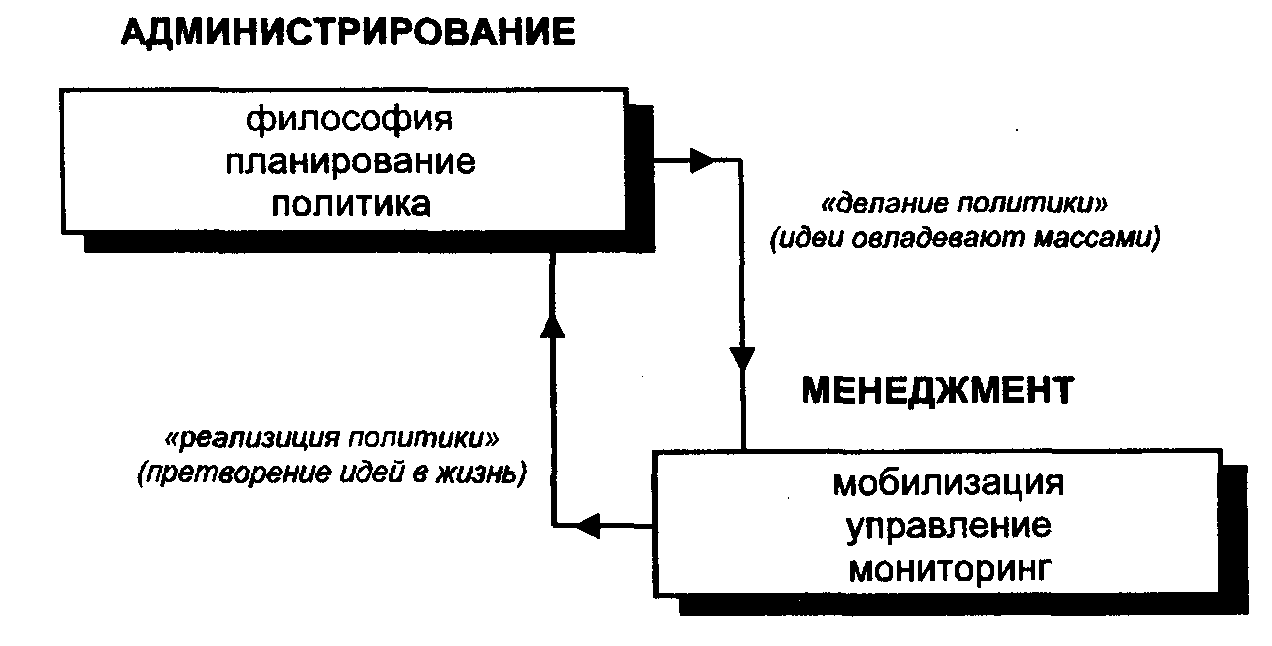 АДМИНИСТРИРОВАНИЕ

философия
планирование
политика

«делание политики»
(идеи овладевают массами)

МЕНЕДЖМЕНТ

«реализиция политики»
(претворение идей в жизнь)

мобилизация
управление
мониторинг